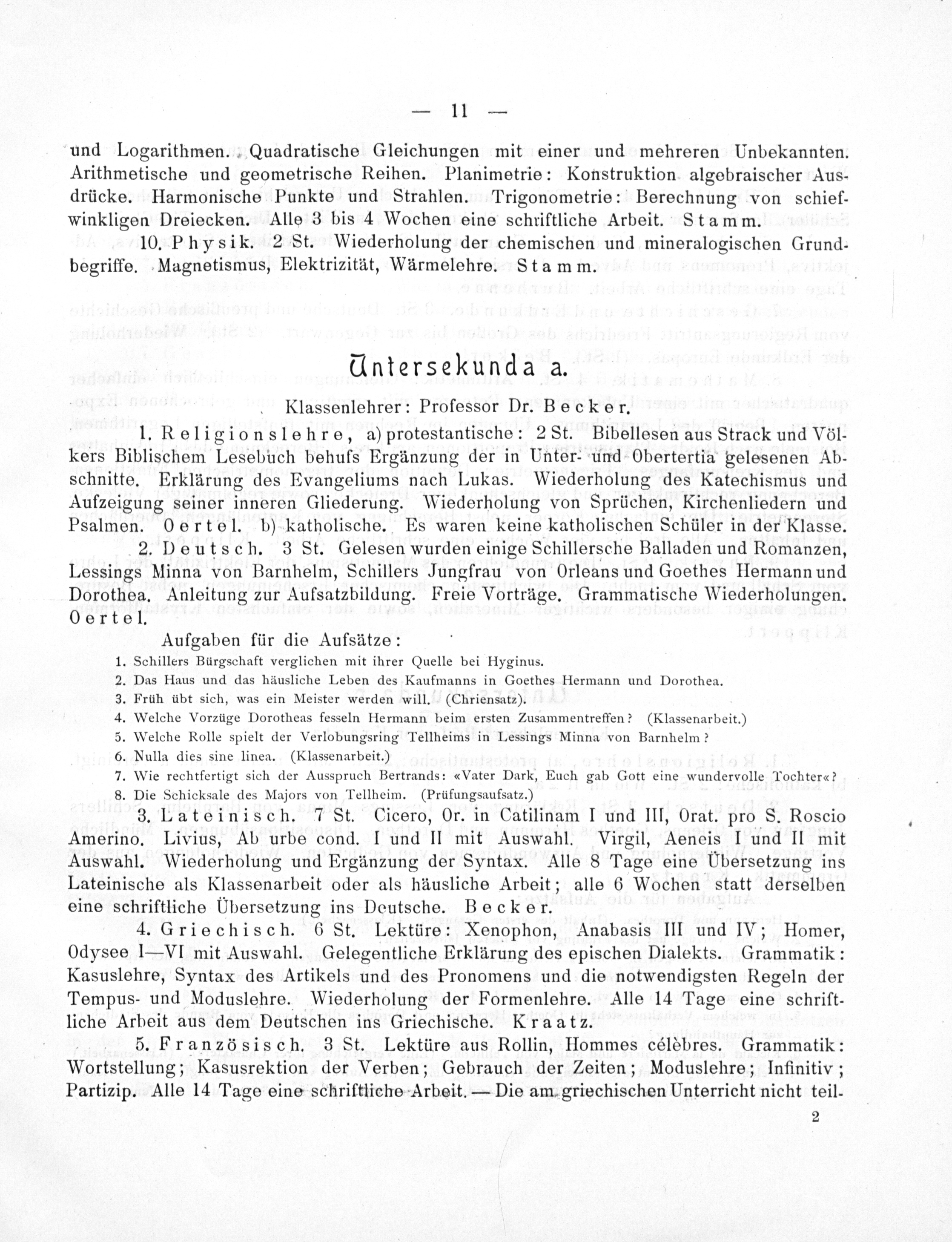 — 11 —

und Logarithmen. Quadratische Gleichungen mit einer und mehreren Unbekannten. Arithmetische und geometrische Reihen. Planimetrie: Konstruktion algebraischer Ausdrücke. Harmonische Punkte und Strahlen. Trigonometrie: Berechnung von schiefwinkligen Dreiecken. Alle 3 bis 4 Wochen eine schriftliche Arbeit. Stamm.

10. Physik. 2 St. Wiederholung der chemischen und mineralogischen Grundbegriffe. Magnetismus, Elektrizität, Wärmelehre. Stamm.

Untersekunda a.

Klassenlehrer: Professor Dr. Becker.

1. Religionslehre, a) protestantische: 2 St. Bibellesen aus Strack und Völkers Biblischem Lesebuch behufs Ergänzung der in Unter- und Obertertia gelesenen Abschnitte. Erklärung des Evangeliums nach Lukas. Wiederholung des Katechismus und Aufzeigung seiner inneren Gliederung. Wiederholung von Sprüchen, Kirchenliedern und Psalmen. Oertel. b) katholische. Es waren keine katholischen Schüler in der Klasse.

2. Deutsch. 3 St. Gelesen wurden einige Schillersche Balladen und Romanzen, Lessings Minna von Barnhelm, Schillers Jungfrau von Orleans und Goethes Hermann und Dorothea. Anleitung zur Aufsatzbildung. Freie Vorträge. Grammatische Wiederholungen. Oertel.

Aufgaben für die Aufsätze:

1. Schillers Bürgschaft verglichen mit ihrer Quelle bei Hyginus.
2. Das Haus und das häusliche Leben des Kaufmanns in Goethes Hermann und Dorothea.
3. Früh übt sich, was ein Meister werden will. (Chriensatz).
4. Welche Vorzüge Dorotheas fesseln Hermann beim ersten Zusammentreffen? (Klassenarbeit.)
5. Welche Rolle spielt der Verlobungsring Tellheims in Lessings Minna von Barnhelm?
6. Nulla dies sine linea. (Klassenarbeit.)
7. Wie rechtfertigt sich der Ausspruch Bertrands: «Vater Dark, Euch gab Gott eine wundervolle Tochter«?
8. Die Schicksale des Majors von Tellheim. (Prüfungsaufsatz.)

3. Lateinisch. 7 St. Cicero, Or. in Catilinam I und III, Orat. pro S. Roscio Amerino. Livius, Ab urbe cond. I und II mit Auswahl. Virgil, Aeneis I und II mit Auswahl. Wiederholung und Ergänzung der Syntax. Alle 8 Tage eine Übersetzung ins Lateinische als Klassenarbeit oder als häusliche Arbeit; alle 6 Wochen statt derselben eine schriftliche Übersetzung ins Deutsche. Becker.

4. Griechisch. 6 St. Lektüre: Xenophon, Anabasis III und IV; Homer, Odysee I—VI mit Auswahl. Gelegentliche Erklärung des epischen Dialekts. Grammatik: Kasuslehre, Syntax des Artikels und des Pronomens und die notwendigsten Regeln der Tempus- und Moduslehre. Wiederholung der Formenlehre. Alle 14 Tage eine schriftliche Arbeit aus dem Deutschen ins Griechische. Kraatz.

5. Französisch. 3 St. Lektüre aus Rollin, Hommes célèbres. Grammatik: Wortstellung; Kasusrektion der Verben; Gebrauch der Zeiten; Moduslehre; Infinitiv; Partizip. Alle 14 Tage eine schriftliche Arbeit. — Die am griechischen Unterricht nicht teil-

2